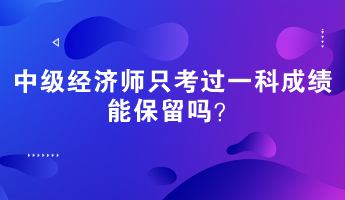 中级经济师只考过一科成绩能保留吗?